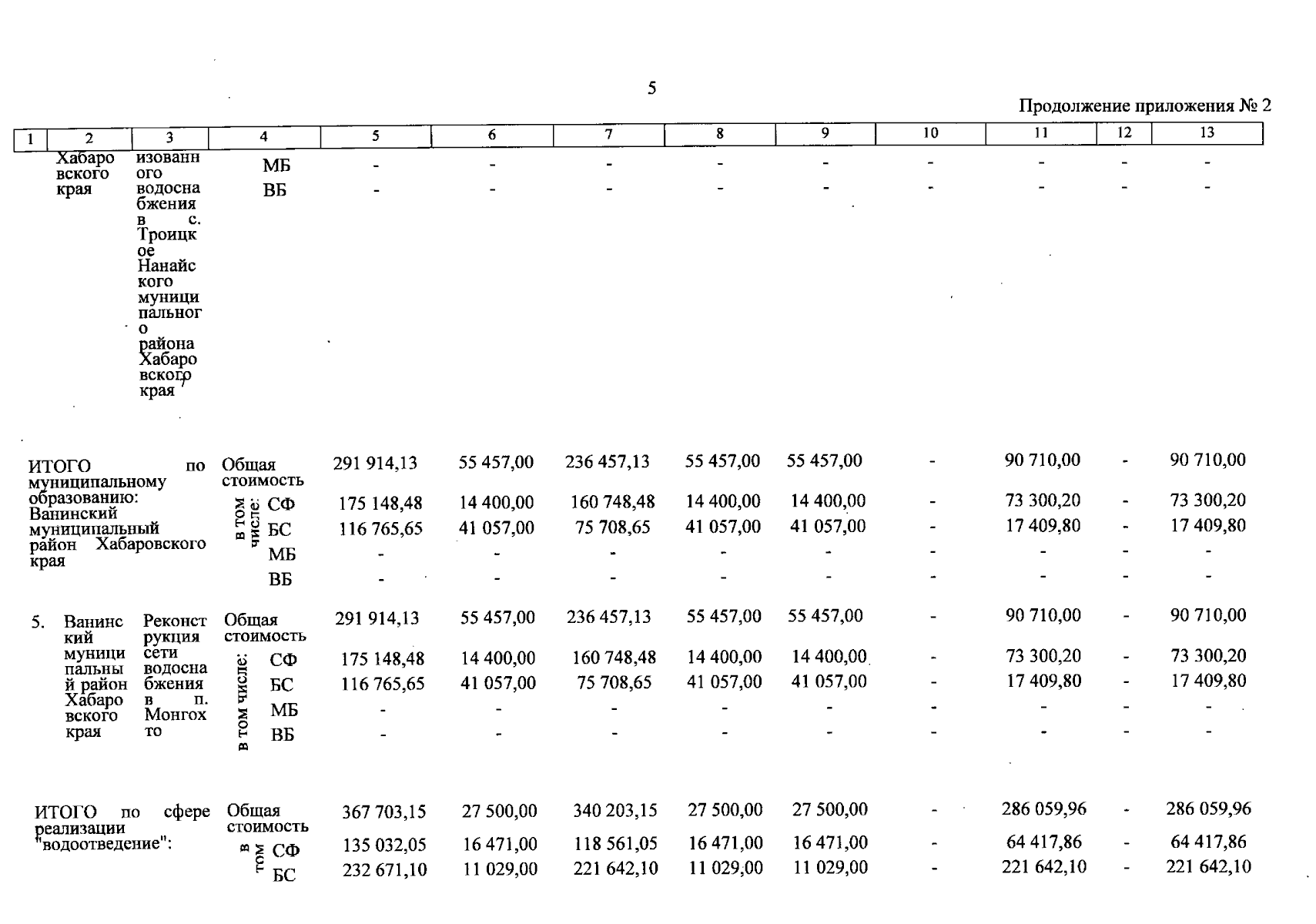 5

Продолжение приложения № 2

| 1 | 2 | 3 | 4 | 5 | 6 | 7 | 8 | 9 | 10 | 11 | 12 | 13 |
|---|---|---|---|---|---|---|---|---|---|---|---|---|
| | Хабаровского края | изованного водоснабжения в с. Троицкое Нанайского муниципального района Хабаровского края | МБ | - | - | - | - | - | - | - | - | - |
| | | | ВБ | - | - | - | - | - | - | - | - | - |
| ИТОГО по муниципальному образованию: Ванинский муниципальный район Хабаровского края | | | Общая стоимость | 291 914,13 | 55 457,00 | 236 457,13 | 55 457,00 | 55 457,00 | - | 90 710,00 | - | 90 710,00 |
| | | | в том числе: СФ | 175 148,48 | 14 400,00 | 160 748,48 | 14 400,00 | 14 400,00 | - | 73 300,20 | - | 73 300,20 |
| | | | БС | 116 765,65 | 41 057,00 | 75 708,65 | 41 057,00 | 41 057,00 | - | 17 409,80 | - | 17 409,80 |
| | | | МБ | - | - | - | - | - | - | - | - | - |
| | | | ВБ | - | - | - | - | - | - | - | - | - |
| 5. | Ванинский муниципальный район Хабаровского края | Реконструкция сети водоснабжения в п. Монгохто | Общая стоимость | 291 914,13 | 55 457,00 | 236 457,13 | 55 457,00 | 55 457,00 | - | 90 710,00 | - | 90 710,00 |
| | | | в том числе: СФ | 175 148,48 | 14 400,00 | 160 748,48 | 14 400,00 | 14 400,00 | - | 73 300,20 | - | 73 300,20 |
| | | | БС | 116 765,65 | 41 057,00 | 75 708,65 | 41 057,00 | 41 057,00 | - | 17 409,80 | - | 17 409,80 |
| | | | МБ | - | - | - | - | - | - | - | - | - |
| | | | ВБ | - | - | - | - | - | - | - | - | - |
| ИТОГО по сфере реализации "водоотведение": | | | Общая стоимость | 367 703,15 | 27 500,00 | 340 203,15 | 27 500,00 | 27 500,00 | - | 286 059,96 | - | 286 059,96 |
| | | | в том СФ | 135 032,05 | 16 471,00 | 118 561,05 | 16 471,00 | 16 471,00 | - | 64 417,86 | - | 64 417,86 |
| | | | БС | 232 671,10 | 11 029,00 | 221 642,10 | 11 029,00 | 11 029,00 | - | 221 642,10 | - | 221 642,10 |